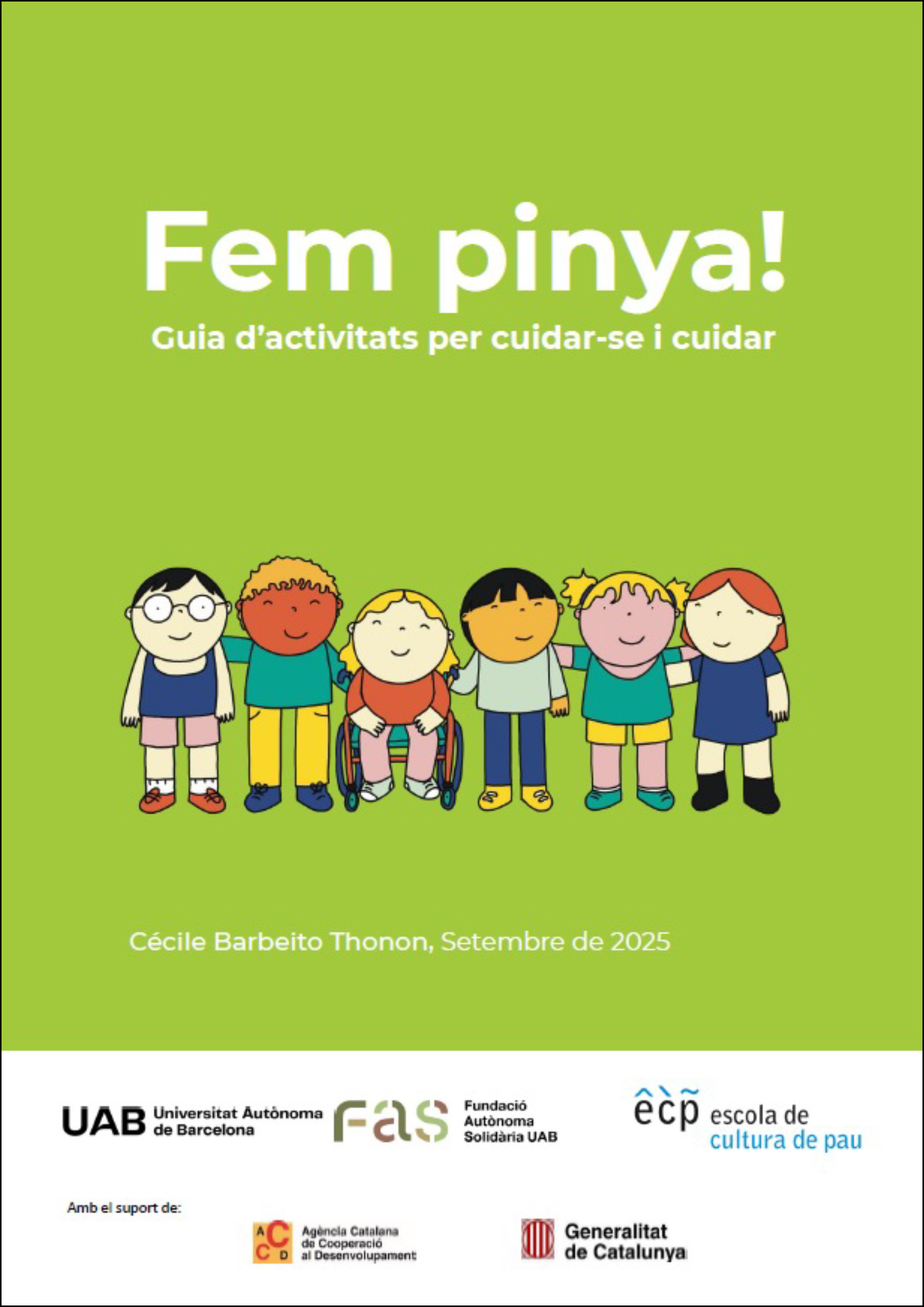 Fem pinya!

Guia d'activitats per cuidar-se i cuidar

Cécile Barbeito Thonon, Setembre de 2025

UAB Universitat Autònoma de Barcelona

FAS Fundació Autònoma Solidària UAB

êcp escola de cultura de pau

Amb el suport de:

ACCD Agència Catalana de Cooperació al Desenvolupament

Generalitat de Catalunya